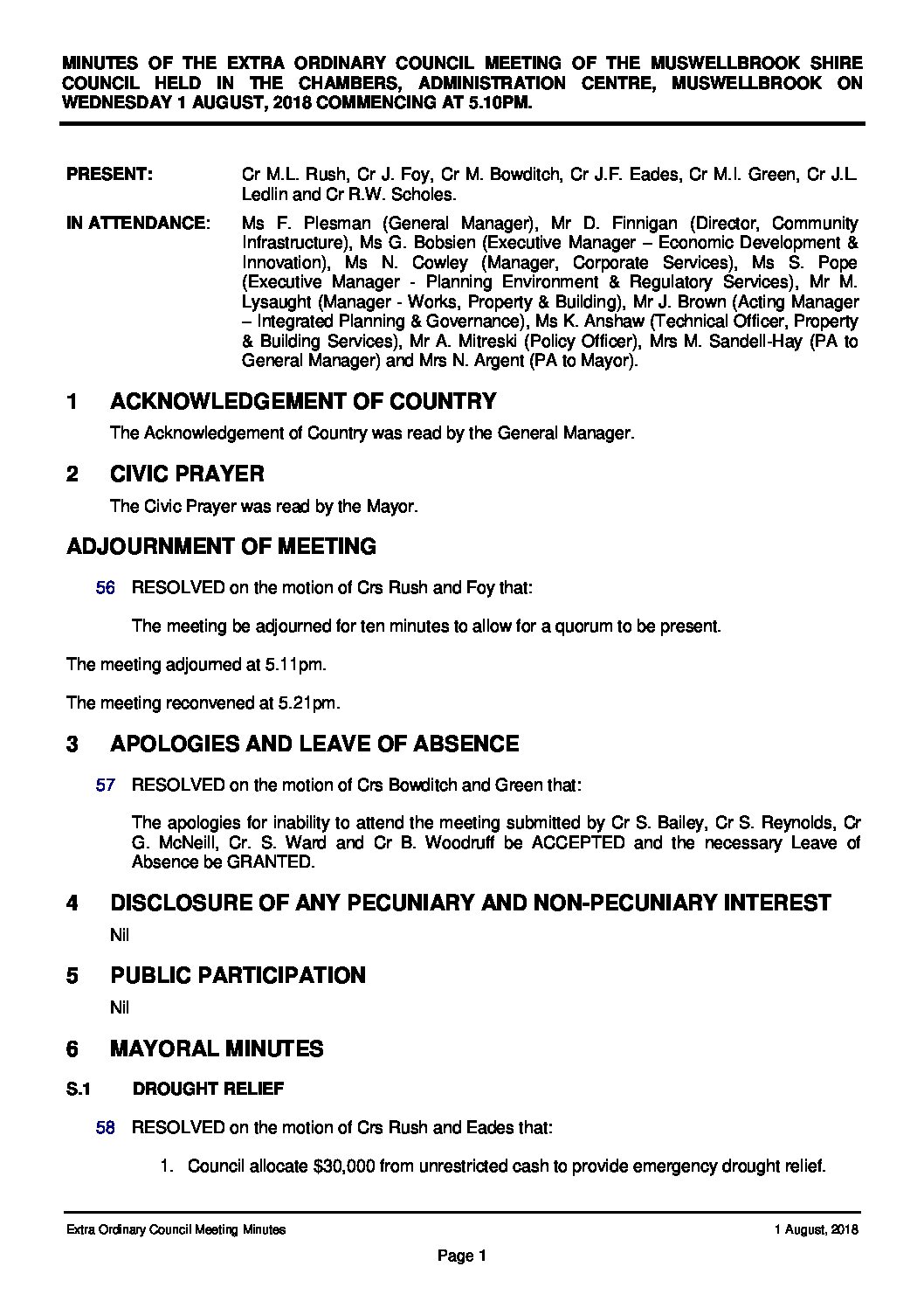 MINUTES OF THE EXTRA ORDINARY COUNCIL MEETING OF THE MUSWELLBROOK SHIRE COUNCIL HELD IN THE CHAMBERS, ADMINISTRATION CENTRE, MUSWELLBROOK ON WEDNESDAY 1 AUGUST, 2018 COMMENCING AT 5.10PM.

PRESENT: Cr M.L. Rush, Cr J. Foy, Cr M. Bowditch, Cr J.F. Eades, Cr M.I. Green, Cr J.L. Ledlin and Cr R.W. Scholes.

IN ATTENDANCE: Ms F. Plesman (General Manager), Mr D. Finnigan (Director, Community Infrastructure), Ms G. Bobsien (Executive Manager – Economic Development & Innovation), Ms N. Cowley (Manager, Corporate Services), Ms S. Pope (Executive Manager - Planning Environment & Regulatory Services), Mr M. Lysaught (Manager - Works, Property & Building), Mr J. Brown (Acting Manager – Integrated Planning & Governance), Ms K. Anshaw (Technical Officer, Property & Building Services), Mr A. Mitreski (Policy Officer), Mrs M. Sandell-Hay (PA to General Manager) and Mrs N. Argent (PA to Mayor).

1 ACKNOWLEDGEMENT OF COUNTRY

The Acknowledgement of Country was read by the General Manager.

2 CIVIC PRAYER

The Civic Prayer was read by the Mayor.

ADJOURNMENT OF MEETING

56 RESOLVED on the motion of Crs Rush and Foy that:

The meeting be adjourned for ten minutes to allow for a quorum to be present.

The meeting adjourned at 5.11pm.

The meeting reconvened at 5.21pm.

3 APOLOGIES AND LEAVE OF ABSENCE

57 RESOLVED on the motion of Crs Bowditch and Green that:

The apologies for inability to attend the meeting submitted by Cr S. Bailey, Cr S. Reynolds, Cr G. McNeill, Cr. S. Ward and Cr B. Woodruff be ACCEPTED and the necessary Leave of Absence be GRANTED.

4 DISCLOSURE OF ANY PECUNIARY AND NON-PECUNIARY INTEREST

Nil

5 PUBLIC PARTICIPATION

Nil

6 MAYORAL MINUTES

S.1 DROUGHT RELIEF

58 RESOLVED on the motion of Crs Rush and Eades that:

1. Council allocate $30,000 from unrestricted cash to provide emergency drought relief.

Extra Ordinary Council Meeting Minutes 1 August, 2018

Page 1